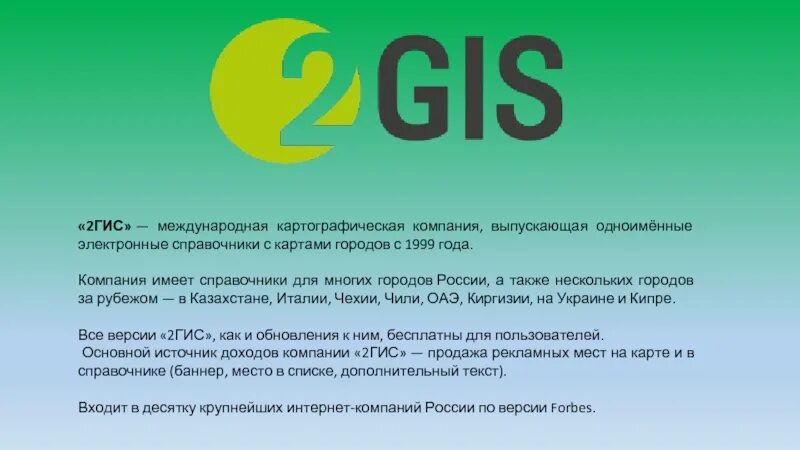 2GIS

«2ГИС» — международная картографическая компания, выпускающая одноимённые электронные справочники с картами городов с 1999 года.

Компания имеет справочники для многих городов России, а также нескольких городов за рубежом — в Казахстане, Италии, Чехии, Чили, ОАЭ, Киргизии, на Украине и Кипре.

Все версии «2ГИС», как и обновления к ним, бесплатны для пользователей.
Основной источник доходов компании «2ГИС» — продажа рекламных мест на карте и в справочнике (баннер, место в списке, дополнительный текст).

Входит в десятку крупнейших интернет-компаний России по версии Forbes.